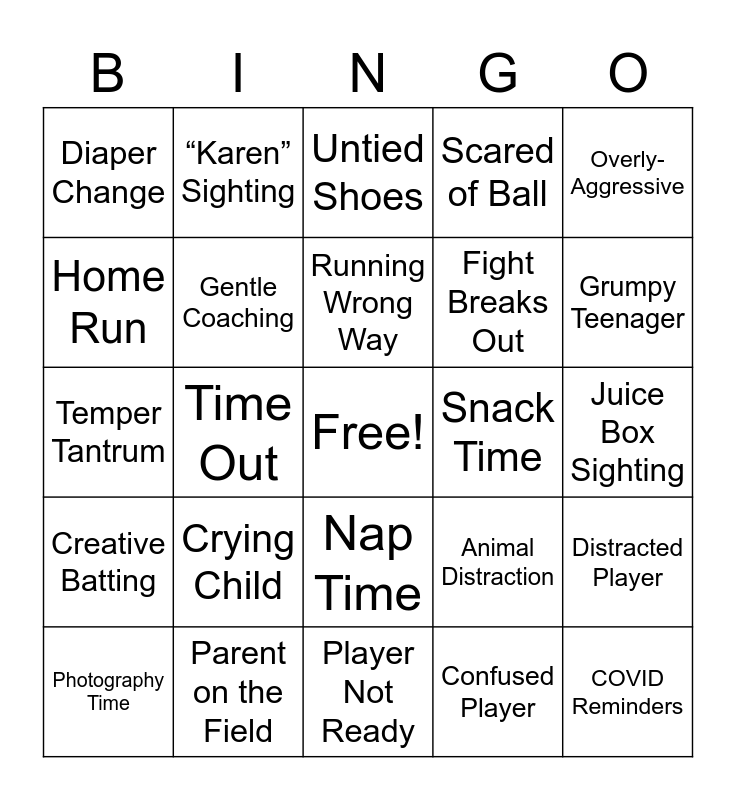 | B | I | N | G | O |
|---|---|---|---|---|
| Diaper Change | “Karen” Sighting | Untied Shoes | Scared of Ball | Overly-Aggressive |
| Home Run | Gentle Coaching | Running Wrong Way | Fight Breaks Out | Grumpy Teenager |
| Temper Tantrum | Time Out | Free! | Snack Time | Juice Box Sighting |
| Creative Batting | Crying Child | Nap Time | Animal Distraction | Distracted Player |
| Photography Time | Parent on the Field | Player Not Ready | Confused Player | COVID Reminders |